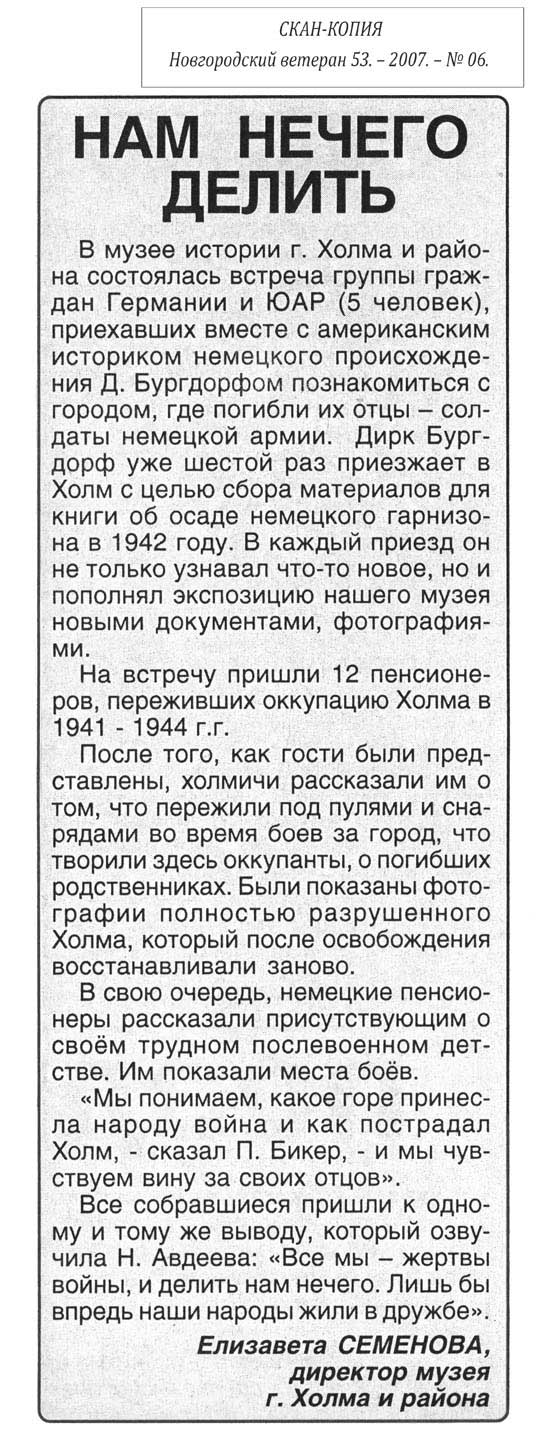 СКАН-КОПИЯ
Новгородский ветеран 53. – 2007. – № 06.

НАМ НЕЧЕГО ДЕЛИТЬ

В музее истории г. Холма и района состоялась встреча группы граждан Германии и ЮАР (5 человек), приехавших вместе с американским историком немецкого происхождения Д. Бургдорфом познакомиться с городом, где погибли их отцы – солдаты немецкой армии. Дирк Бургдорф уже шестой раз приезжает в Холм с целью сбора материалов для книги об осаде немецкого гарнизона в 1942 году. В каждый приезд он не только узнавал что-то новое, но и пополнял экспозицию нашего музея новыми документами, фотографиями.

На встречу пришли 12 пенсионеров, переживших оккупацию Холма в 1941 - 1944 г.г.

После того, как гости были представлены, холмичи рассказали им о том, что пережили под пулями и снарядами во время боев за город, что творили здесь оккупанты, о погибших родственниках. Были показаны фотографии полностью разрушенного Холма, который после освобождения восстанавливали заново.

В свою очередь, немецкие пенсионеры рассказали присутствующим о своём трудном послевоенном детстве. Им показали места боёв.

«Мы понимаем, какое горе принесла народу война и как пострадал Холм, - сказал П. Бикер, - и мы чувствуем вину за своих отцов».

Все собравшиеся пришли к одному и тому же выводу, который озвучила Н. Авдеева: «Все мы – жертвы войны, и делить нам нечего. Лишь бы впредь наши народы жили в дружбе».

Елизавета СЕМЕНОВА, директор музея г. Холма и района